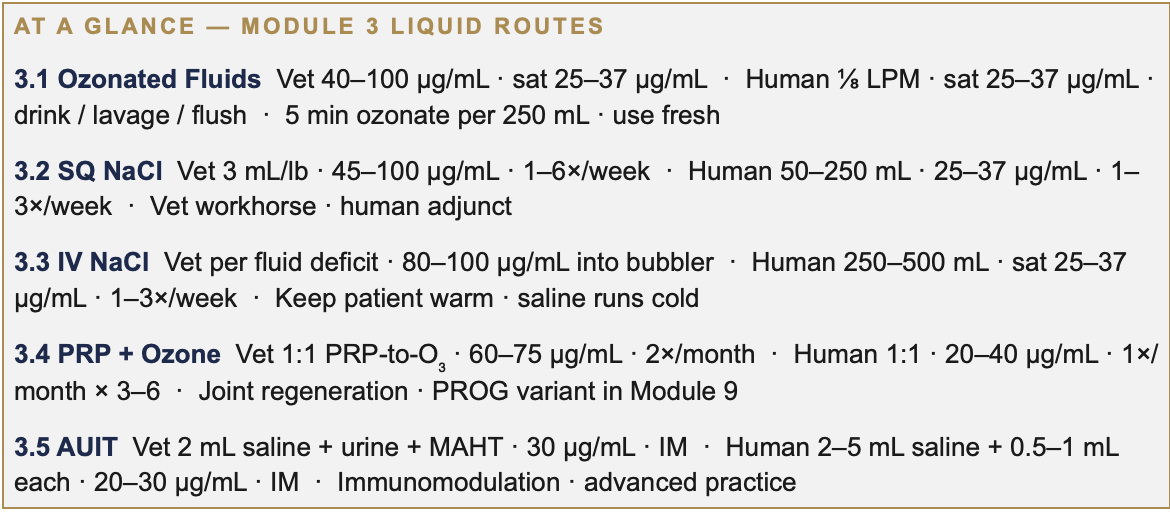 AT A GLANCE — MODULE 3 LIQUID ROUTES

3.1 Ozonated Fluids Vet 40–100 µg/mL · sat 25–37 µg/mL · Human ⅛ LPM · sat 25–37 µg/mL · drink / lavage / flush · 5 min ozonate per 250 mL · use fresh

3.2 SQ NaCl Vet 3 mL/lb · 45–100 µg/mL · 1–6×/week · Human 50–250 mL · 25–37 µg/mL · 1–3×/week · Vet workhorse · human adjunct

3.3 IV NaCl Vet per fluid deficit · 80–100 µg/mL into bubbler · Human 250–500 mL · sat 25–37 µg/mL · 1–3×/week · Keep patient warm · saline runs cold

3.4 PRP + Ozone Vet 1:1 PRP-to-$O_3$ · 60–75 µg/mL · 2×/month · Human 1:1 · 20–40 µg/mL · 1×/month × 3–6 · Joint regeneration · PROG variant in Module 9

3.5 AUIT Vet 2 mL saline + urine + MAHT · 30 µg/mL · IM · Human 2–5 mL saline + 0.5–1 mL each · 20–30 µg/mL · IM · Immunomodulation · advanced practice